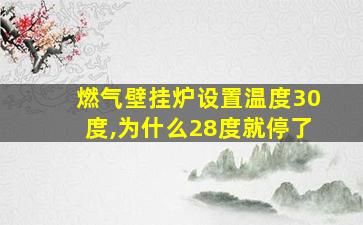 燃气壁挂炉设置温度30度,为什么28度就停了